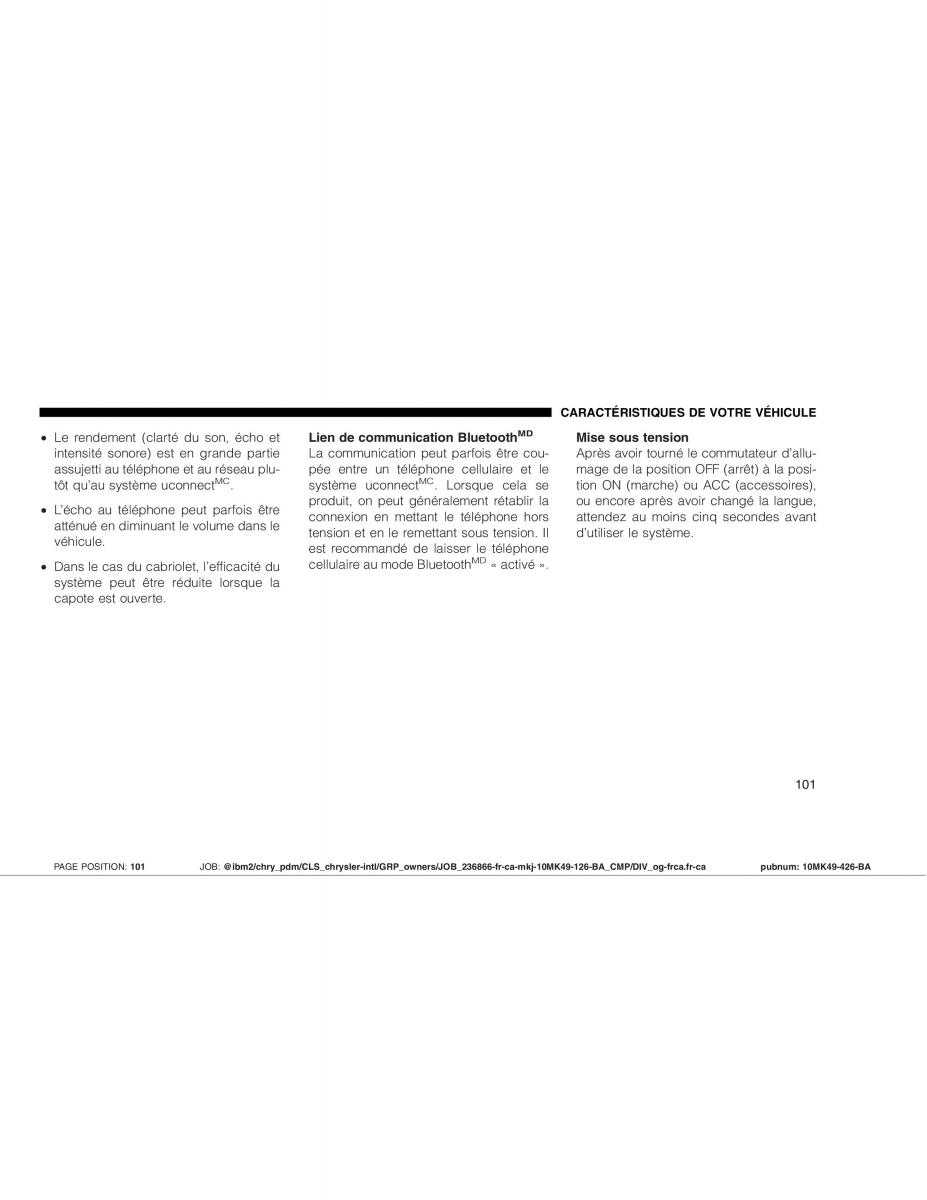 CARACTÉRISTIQUES DE VOTRE VÉHICULE

• Le rendement (clarté du son, écho et intensité sonore) est en grande partie assujetti au téléphone et au réseau plutôt qu'au système uconnect$^{MC}$.

• L'écho au téléphone peut parfois être atténué en diminuant le volume dans le véhicule.

• Dans le cas du cabriolet, l'efficacité du système peut être réduite lorsque la capote est ouverte.

Lien de communication Bluetooth$^{MD}$
La communication peut parfois être coupée entre un téléphone cellulaire et le système uconnect$^{MC}$. Lorsque cela se produit, on peut généralement rétablir la connexion en mettant le téléphone hors tension et en le remettant sous tension. Il est recommandé de laisser le téléphone cellulaire au mode Bluetooth$^{MD}$ « activé ».

Mise sous tension
Après avoir tourné le commutateur d'allumage de la position OFF (arrêt) à la position ON (marche) ou ACC (accessoires), ou encore après avoir changé la langue, attendez au moins cinq secondes avant d'utiliser le système.

101

PAGE POSITION: 101 JOB: @ibm2/chry_pdm/CLS_chrysler-intl/GRP_owners/JOB_236866-fr-ca-mkj-10MK49-126-BA_CMP/DIV_og-frca.fr-ca pubnum: 10MK49-426-BA